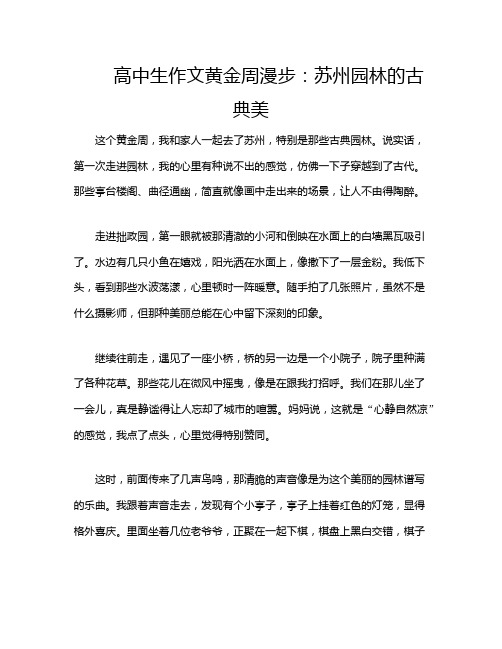 高中生作文黄金周漫步：苏州园林的古典美

这个黄金周，我和家人一起去了苏州，特别是那些古典园林。说实话，第一次走进园林，我的心里有种说不出的感觉，仿佛一下子穿越到了古代。那些亭台楼阁、曲径通幽，简直就像画中走出来的场景，让人不由得陶醉。

走进拙政园，第一眼就被那清澈的小河和倒映在水面上的白墙黑瓦吸引了。水边有几只小鱼在嬉戏，阳光洒在水面上，像撒下了一层金粉。我低下头，看到那些水波荡漾，心里顿时一阵暖意。随手拍了几张照片，虽然不是什么摄影师，但那种美丽总能在心中留下深刻的印象。

继续往前走，遇见了一座小桥，桥的另一边是一个小院子，院子里种满了各种花草。那些花儿在微风中摇曳，像是在跟我打招呼。我们在那儿坐了一会儿，真是静谧得让人忘却了城市的喧嚣。妈妈说，这就是“心静自然凉”的感觉，我点了点头，心里觉得特别赞同。

这时，前面传来了几声鸟鸣，那清脆的声音像是为这个美丽的园林谱写的乐曲。我跟着声音走去，发现有个小亭子，亭子上挂着红色的灯笼，显得格外喜庆。里面坐着几位老爷爷，正聚在一起下棋，棋盘上黑白交错，棋子